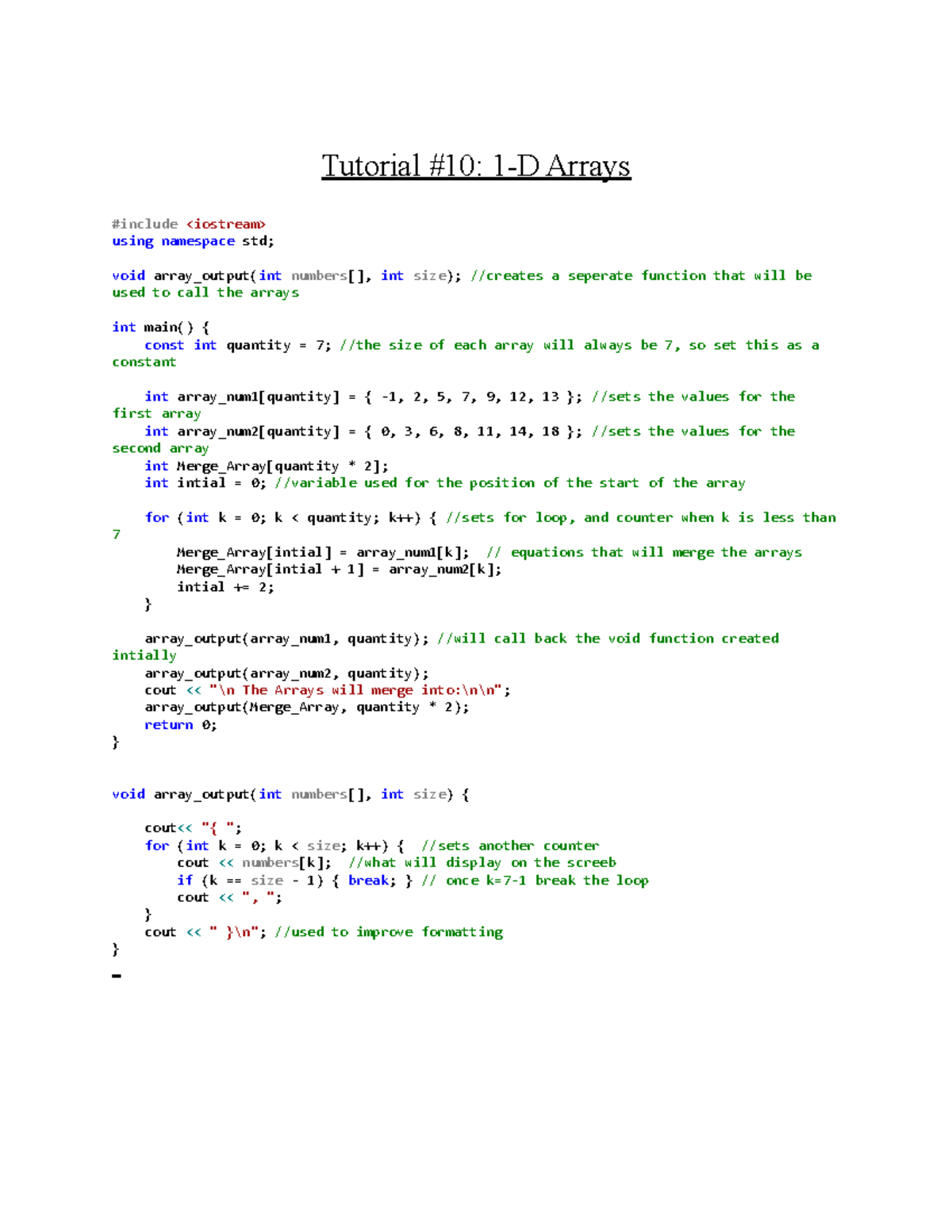 Tutorial #10: 1-D Arrays

#include <iostream>
using namespace std;

void array_output(int numbers[], int size); //creates a seperate function that will be used to call the arrays

int main() {
    const int quantity = 7; //the size of each array will always be 7, so set this as a constant

    int array_num1[quantity] = { -1, 2, 5, 7, 9, 12, 13 }; //sets the values for the first array
    int array_num2[quantity] = { 0, 3, 6, 8, 11, 14, 18 }; //sets the values for the second array
    int Merge_Array[quantity * 2];
    int intial = 0; //variable used for the position of the start of the array

    for (int k = 0; k < quantity; k++) { //sets for loop, and counter when k is less than 7
        Merge_Array[intial] = array_num1[k];  // equations that will merge the arrays
        Merge_Array[intial + 1] = array_num2[k];
        intial += 2;
    }

    array_output(array_num1, quantity); //will call back the void function created intially
    array_output(array_num2, quantity);
    cout << "\n The Arrays will merge into:\n\n";
    array_output(Merge_Array, quantity * 2);
    return 0;
}


void array_output(int numbers[], int size) {

    cout<< "{ ";
    for (int k = 0; k < size; k++) {  //sets another counter
        cout << numbers[k];  //what will display on the screeb
        if (k == size - 1) { break; } // once k=7-1 break the loop
        cout << ", ";
    }
    cout << " }\n"; //used to improve formatting
}